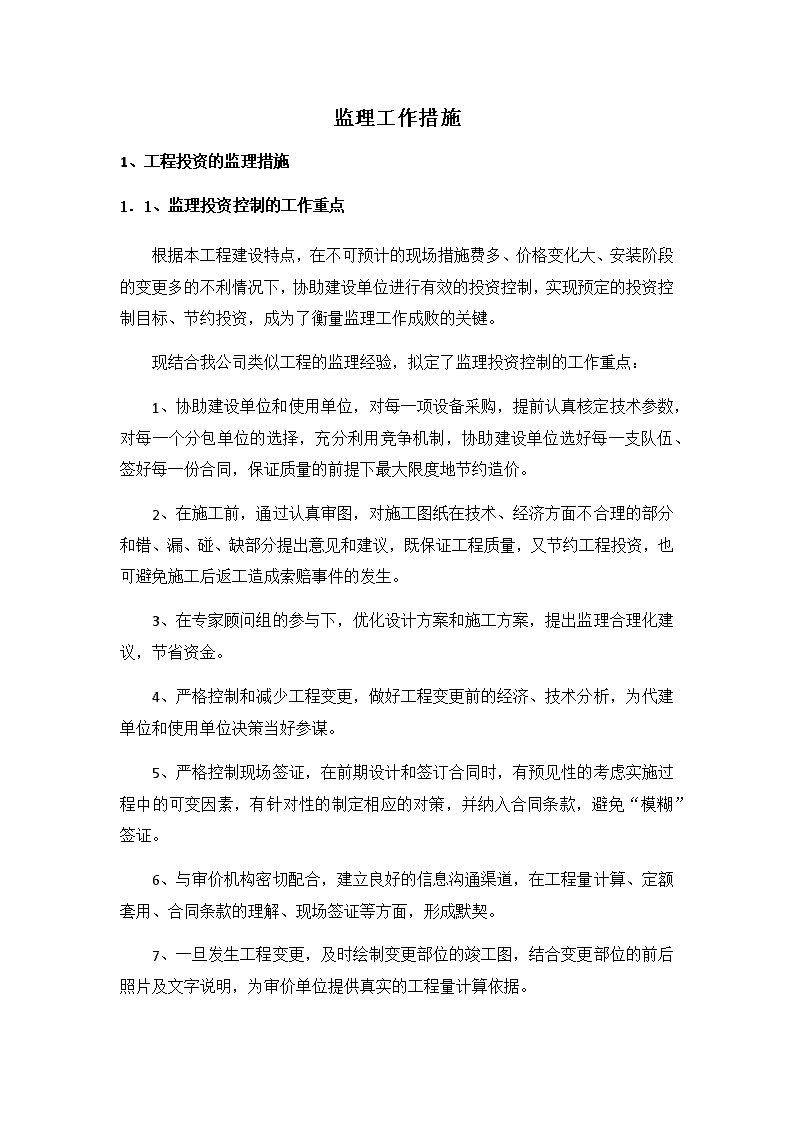 监理工作措施

1、工程投资的监理措施

1．1、监理投资控制的工作重点

根据本工程建设特点，在不可预计的现场措施费多、价格变化大、安装阶段的变更多的不利情况下，协助建设单位进行有效的投资控制，实现预定的投资控制目标、节约投资，成为了衡量监理工作成败的关键。

现结合我公司类似工程的监理经验，拟定了监理投资控制的工作重点：

1、协助建设单位和使用单位，对每一项设备采购，提前认真核定技术参数，对每一个分包单位的选择，充分利用竞争机制，协助建设单位选好每一支队伍、签好每一份合同，保证质量的前提下最大限度地节约造价。

2、在施工前，通过认真审图，对施工图纸在技术、经济方面不合理的部分和错、漏、碰、缺部分提出意见和建议，既保证工程质量，又节约工程投资，也可避免施工后返工造成索赔事件的发生。

3、在专家顾问组的参与下，优化设计方案和施工方案，提出监理合理化建议，节省资金。

4、严格控制和减少工程变更，做好工程变更前的经济、技术分析，为代建单位和使用单位决策当好参谋。

5、严格控制现场签证，在前期设计和签订合同时，有预见性的考虑实施过程中的可变因素，有针对性的制定相应的对策，并纳入合同条款，避免“模糊”签证。

6、与审价机构密切配合，建立良好的信息沟通渠道，在工程量计算、定额套用、合同条款的理解、现场签证等方面，形成默契。

7、一旦发生工程变更，及时绘制变更部位的竣工图，结合变更部位的前后照片及文字说明，为审价单位提供真实的工程量计算依据。